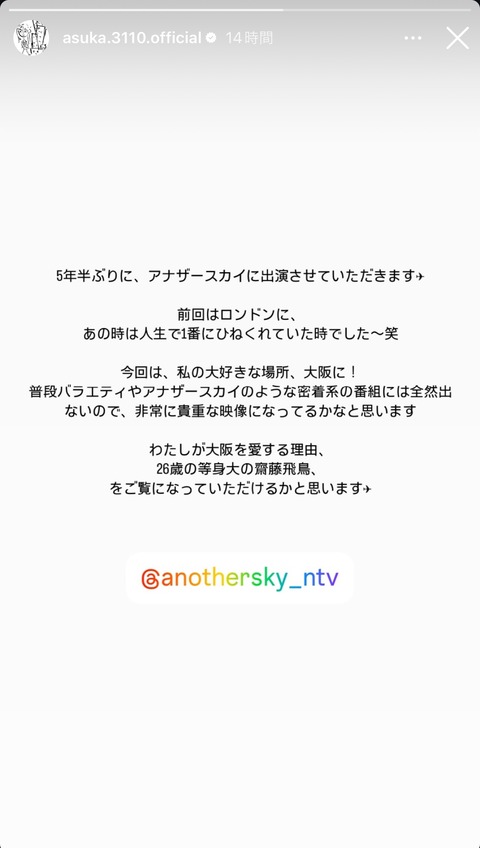 asuka.3110.official 14 時間

5年半ぶりに、アナザースカイに出演させていただきます✈

前回はロンドンに、
あの時は人生で1番にひねくれていた時でした〜笑

今回は、私の大好きな場所、大阪に！
普段バラエティやアナザースカイのような密着系の番組には全然出ないので、非常に貴重な映像になってるかなと思います

わたしが大阪を愛する理由、
26歳の等身大の齋藤飛鳥、
をご覧になっていただけるかと思います✈

@anothersky_ntv